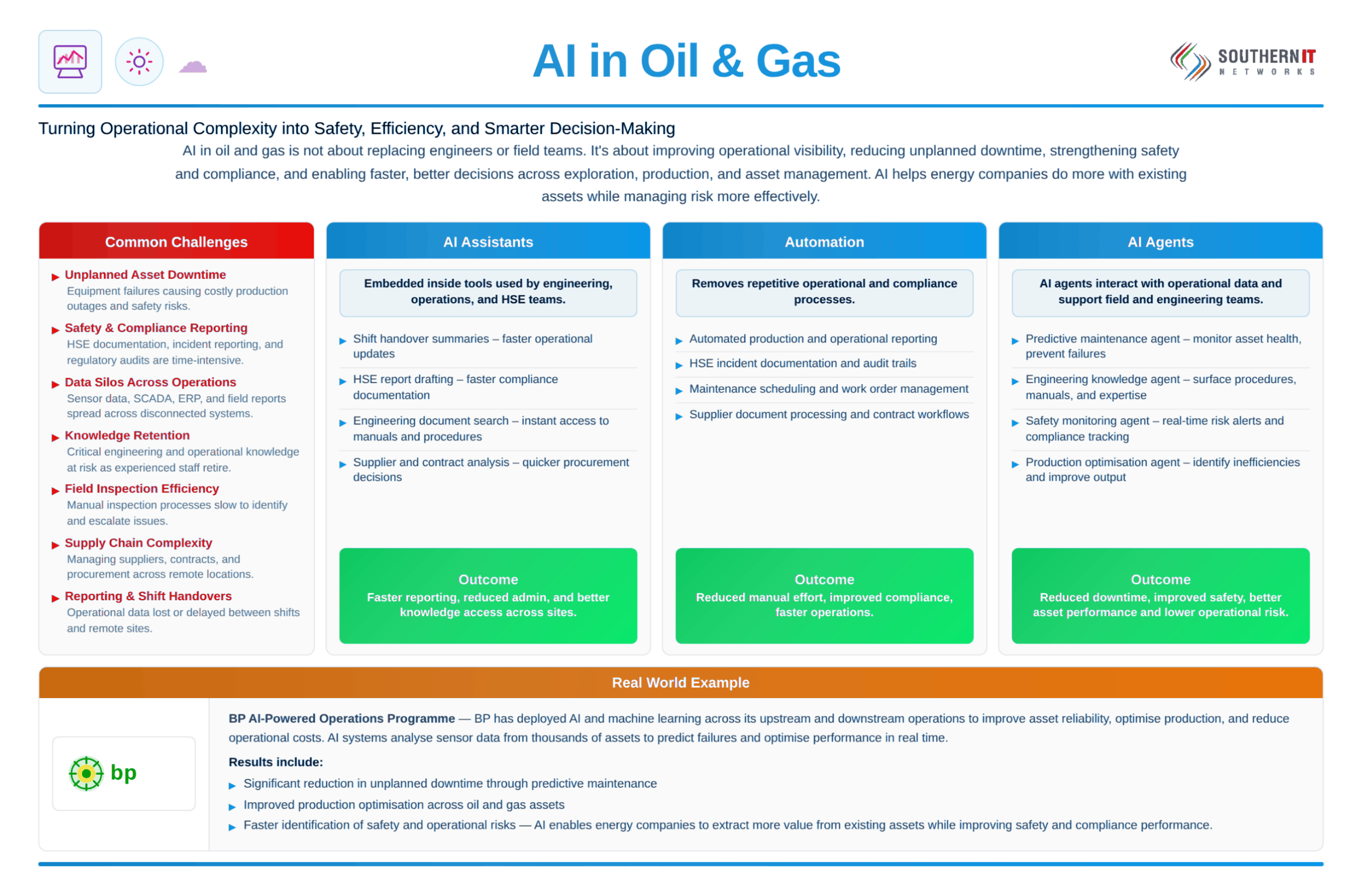 AI in Oil & Gas

SOUTHERN IT
NETWORKS

Turning Operational Complexity into Safety, Efficiency, and Smarter Decision-Making

AI in oil and gas is not about replacing engineers or field teams. It's about improving operational visibility, reducing unplanned downtime, strengthening safety and compliance, and enabling faster, better decisions across exploration, production, and asset management. AI helps energy companies do more with existing assets while managing risk more effectively.

Common Challenges

Unplanned Asset Downtime
Equipment failures causing costly production outages and safety risks.

Safety & Compliance Reporting
HSE documentation, incident reporting, and regulatory audits are time-intensive.

Data Silos Across Operations
Sensor data, SCADA, ERP, and field reports spread across disconnected systems.

Knowledge Retention
Critical engineering and operational knowledge at risk as experienced staff retire.

Field Inspection Efficiency
Manual inspection processes slow to identify and escalate issues.

Supply Chain Complexity
Managing suppliers, contracts, and procurement across remote locations.

Reporting & Shift Handovers
Operational data lost or delayed between shifts and remote sites.

AI Assistants

Embedded inside tools used by engineering, operations, and HSE teams.

Shift handover summaries – faster operational updates

HSE report drafting – faster compliance documentation

Engineering document search – instant access to manuals and procedures

Supplier and contract analysis – quicker procurement decisions

Outcome
Faster reporting, reduced admin, and better knowledge access across sites.

Automation

Removes repetitive operational and compliance processes.

Automated production and operational reporting

HSE incident documentation and audit trails

Maintenance scheduling and work order management

Supplier document processing and contract workflows

Outcome
Reduced manual effort, improved compliance, faster operations.

AI Agents

AI agents interact with operational data and support field and engineering teams.

Predictive maintenance agent – monitor asset health, prevent failures

Engineering knowledge agent – surface procedures, manuals, and expertise

Safety monitoring agent – real-time risk alerts and compliance tracking

Production optimisation agent – identify inefficiencies and improve output

Outcome
Reduced downtime, improved safety, better asset performance and lower operational risk.

Real World Example

bp

BP AI-Powered Operations Programme — BP has deployed AI and machine learning across its upstream and downstream operations to improve asset reliability, optimise production, and reduce operational costs. AI systems analyse sensor data from thousands of assets to predict failures and optimise performance in real time.

Results include:

Significant reduction in unplanned downtime through predictive maintenance

Improved production optimisation across oil and gas assets

Faster identification of safety and operational risks — AI enables energy companies to extract more value from existing assets while improving safety and compliance performance.